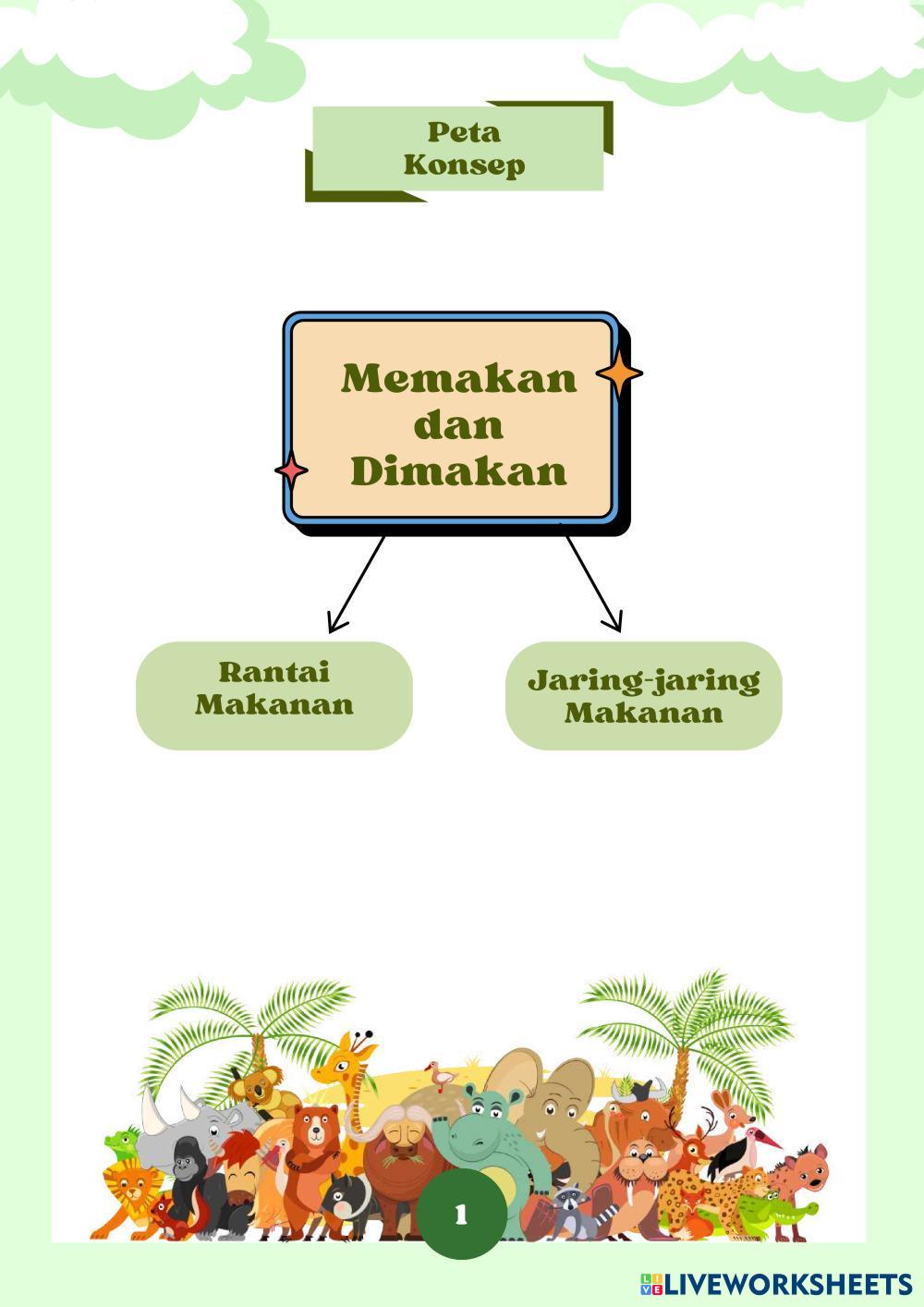 Peta Konsep

Memakan dan Dimakan

Rantai Makanan

Jaring-jaring Makanan

1

LIVEWORKSHEETS